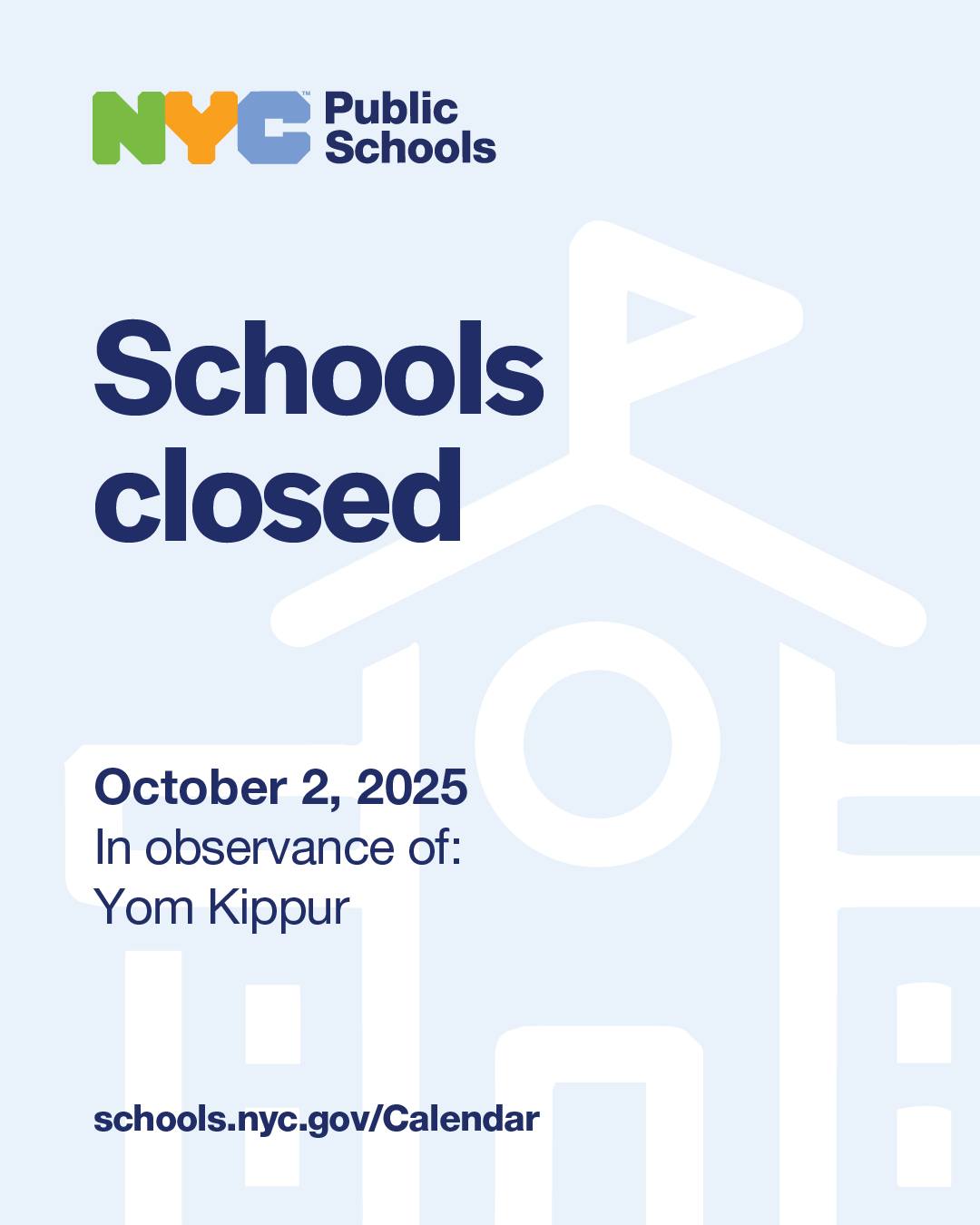 NYC™ Public Schools

Schools closed

October 2, 2025
In observance of:
Yom Kippur

schools.nyc.gov/Calendar